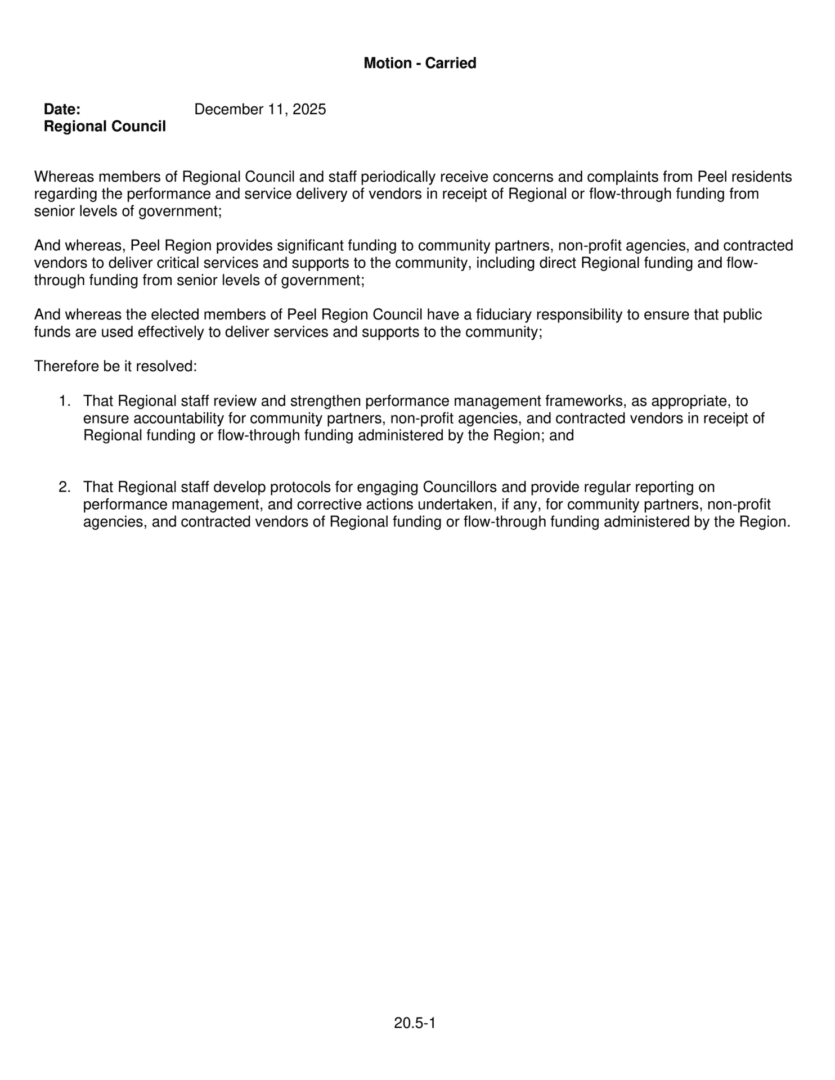 Motion - Carried

Date: December 11, 2025
Regional Council

Whereas members of Regional Council and staff periodically receive concerns and complaints from Peel residents regarding the performance and service delivery of vendors in receipt of Regional or flow-through funding from senior levels of government;

And whereas, Peel Region provides significant funding to community partners, non-profit agencies, and contracted vendors to deliver critical services and supports to the community, including direct Regional funding and flow-through funding from senior levels of government;

And whereas the elected members of Peel Region Council have a fiduciary responsibility to ensure that public funds are used effectively to deliver services and supports to the community;

Therefore be it resolved:

1. That Regional staff review and strengthen performance management frameworks, as appropriate, to ensure accountability for community partners, non-profit agencies, and contracted vendors in receipt of Regional funding or flow-through funding administered by the Region; and

2. That Regional staff develop protocols for engaging Councillors and provide regular reporting on performance management, and corrective actions undertaken, if any, for community partners, non-profit agencies, and contracted vendors of Regional funding or flow-through funding administered by the Region.

20.5-1